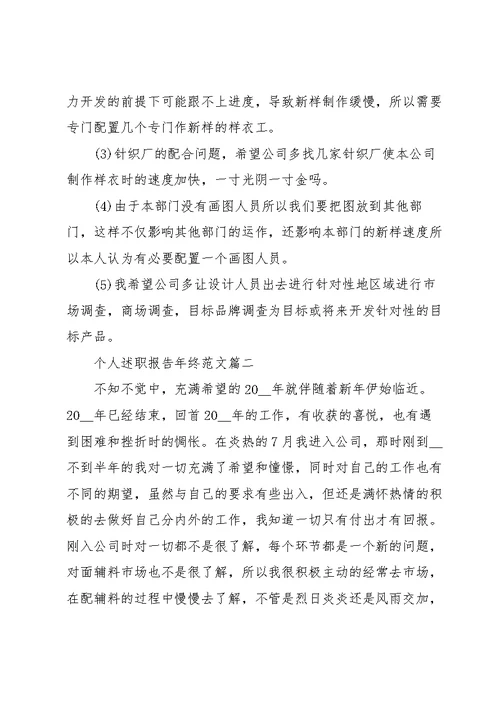 力开发的前提下可能跟不上进度，导致新样制作缓慢，所以需要专门配置几个专门作新样的样衣工。

(3)针织厂的配合问题，希望公司多找几家针织厂使本公司制作样衣时的速度加快，一寸光阴一寸金吗。

(4)由于本部门没有画图人员所以我们要把图放到其他部门，这样不仅影响其他部门的运作，还影响本部门的新样速度所以本人认为有必要配置一个画图人员。

(5)我希望公司多让设计人员出去进行针对性地区域进行市场调查，商场调查，目标品牌调查为目标或将来开发针对性的目标产品。

个人述职报告年终范文篇二

不知不觉中，充满希望的20__年就伴随着新年伊始临近。20__年已经结束，回首20__年的工作，有收获的喜悦，也有遇到困难和挫折时的惆怅。在炎热的7月我进入公司，那时刚到__不到半年的我对一切充满了希望和憧憬，同时对自己的工作也有不同的期望，虽然与自己的要求有些出入，但还是满怀热情的积极的去做好自己分内外的工作，我知道一切只有付出才有回报。刚入公司时对一切都不是很了解，每个环节都是一个新的问题，对面辅料市场也不是很了解，所以我很积极主动的经常去市场，在配辅料的过程中慢慢去了解，不管是烈日炎炎还是风雨交加，